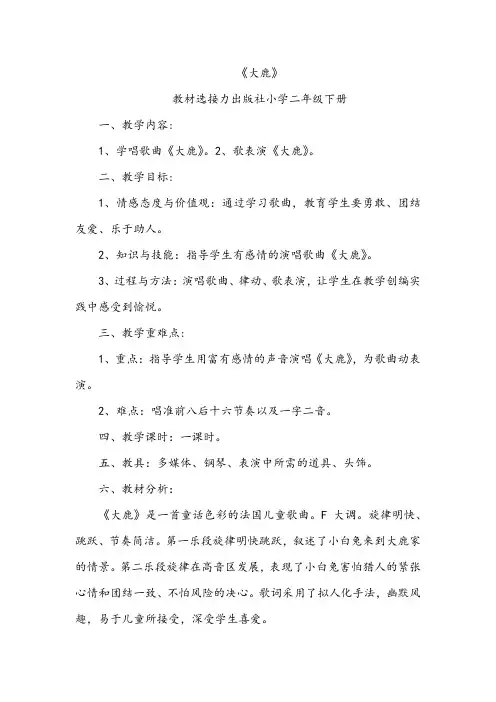 《大鹿》

教材选接力出版社小学二年级下册

一、教学内容：

1、学唱歌曲《大鹿》。2、歌表演《大鹿》。

二、教学目标：

1、情感态度与价值观：通过学习歌曲，教育学生要勇敢、团结友爱、乐于助人。

2、知识与技能：指导学生有感情的演唱歌曲《大鹿》。

3、过程与方法：演唱歌曲、律动、歌表演，让学生在教学创编实践中感受到愉悦。

三、教学重难点：

1、重点：指导学生用富有感情的声音演唱《大鹿》，为歌曲动表演。

2、难点：唱准前八后十六节奏以及一字二音。

四、教学课时：一课时。

五、教具：多媒体、钢琴、表演中所需的道具、头饰。

六、教材分析：

《大鹿》是一首童话色彩的法国儿童歌曲。F 大调。旋律明快、跳跃、节奏简洁。第一乐段旋律明快跳跃，叙述了小白兔来到大鹿家的情景。第二乐段旋律在高音区发展，表现了小白兔害怕猎人的紧张心情和团结一致、不怕风险的决心。歌词采用了拟人化手法，幽默风趣，易于儿童所接受，深受学生喜爱。